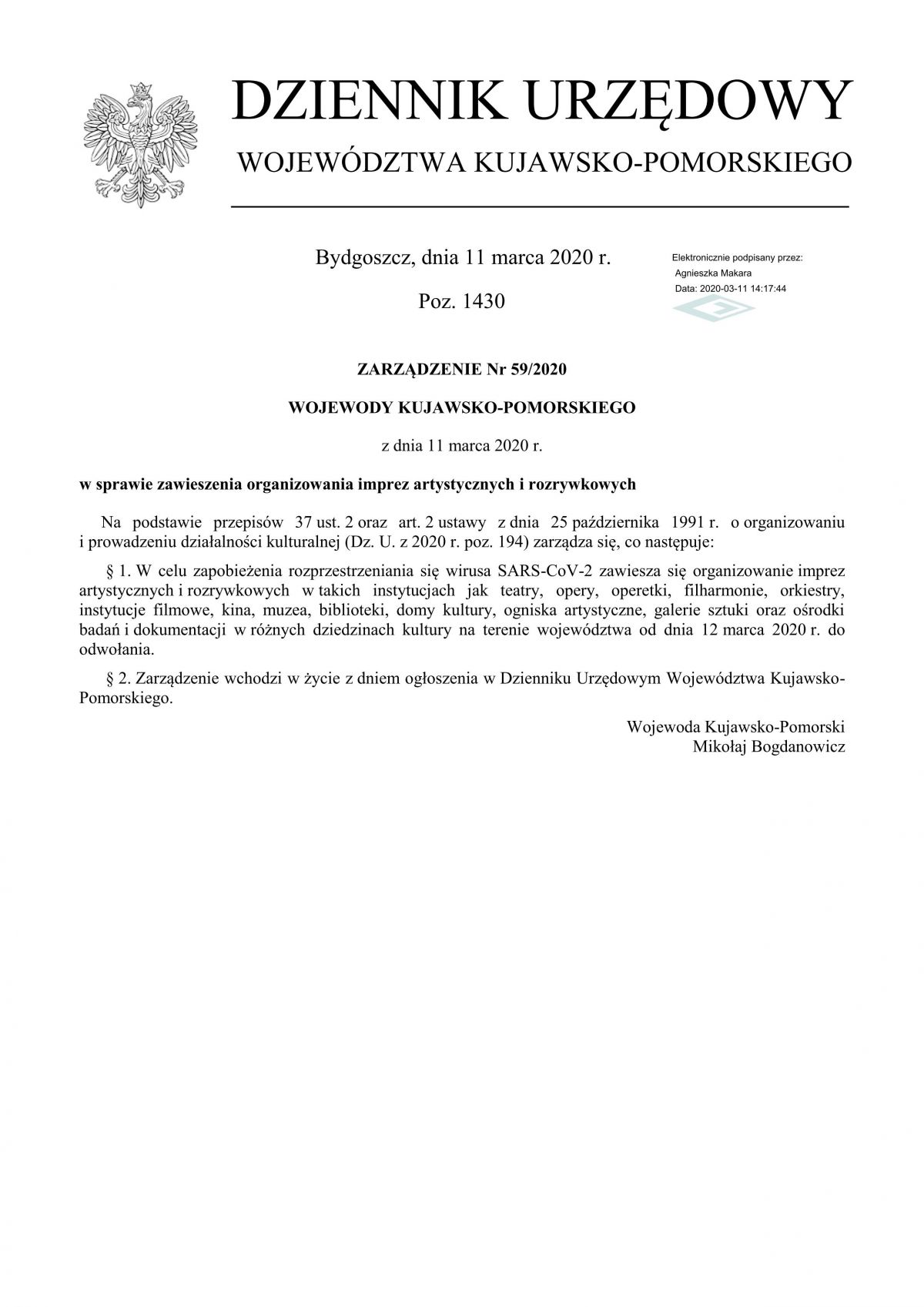 DZIENNIK URZĘDOWY
WOJEWÓDZTWA KUJAWSKO-POMORSKIEGO

Bydgoszcz, dnia 11 marca 2020 r.

Poz. 1430

Elektronicznie podpisany przez:
Agnieszka Makara
Data: 2020-03-11 14:17:44

ZARZĄDZENIE Nr 59/2020

WOJEWODY KUJAWSKO-POMORSKIEGO

z dnia 11 marca 2020 r.

w sprawie zawieszenia organizowania imprez artystycznych i rozrywkowych

Na podstawie przepisów 37 ust. 2 oraz art. 2 ustawy z dnia 25 października 1991 r. o organizowaniu i prowadzeniu działalności kulturalnej (Dz. U. z 2020 r. poz. 194) zarządza się, co następuje:

§ 1. W celu zapobieżenia rozprzestrzeniania się wirusa SARS-CoV-2 zawiesza się organizowanie imprez artystycznych i rozrywkowych w takich instytucjach jak teatry, opery, operetki, filharmonie, orkiestry, instytucje filmowe, kina, muzea, biblioteki, domy kultury, ogniska artystyczne, galerie sztuki oraz ośrodki badań i dokumentacji w różnych dziedzinach kultury na terenie województwa od dnia 12 marca 2020 r. do odwołania.

§ 2. Zarządzenie wchodzi w życie z dniem ogłoszenia w Dzienniku Urzędowym Województwa Kujawsko-Pomorskiego.

Wojewoda Kujawsko-Pomorski
Mikołaj Bogdanowicz